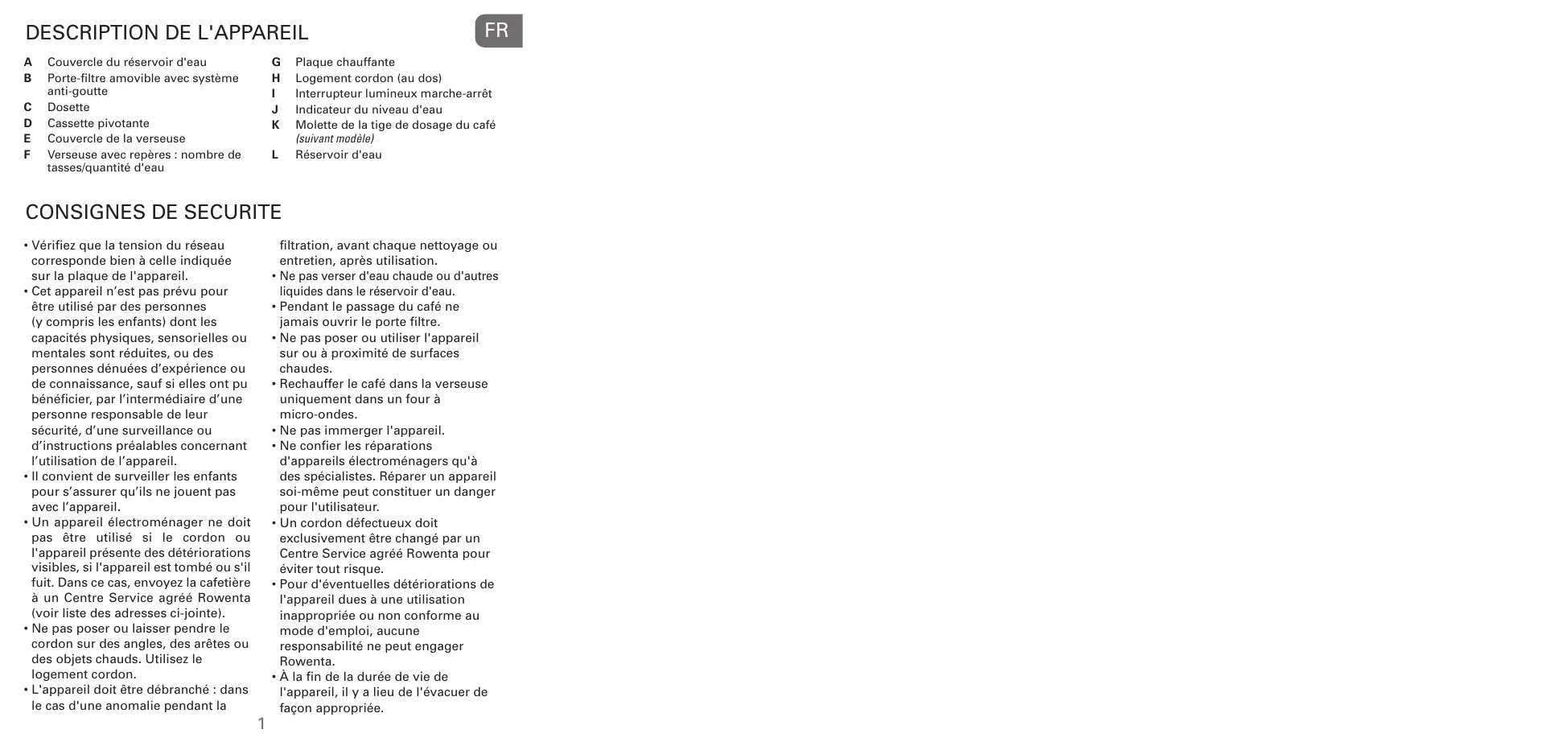 DESCRIPTION DE L'APPAREIL

FR

A Couvercle du réservoir d'eau
B Porte-filtre amovible avec système anti-goutte
C Dosette
D Cassette pivotante
E Couvercle de la verseuse
F Verseuse avec repères : nombre de tasses/quantité d'eau

G Plaque chauffante
H Logement cordon (au dos)
I Interrupteur lumineux marche-arrêt
J Indicateur du niveau d'eau
K Molette de la tige de dosage du café (suivant modèle)
L Réservoir d'eau

CONSIGNES DE SECURITE

• Vérifiez que la tension du réseau corresponde bien à celle indiquée sur la plaque de l'appareil.
• Cet appareil n'est pas prévu pour être utilisé par des personnes (y compris les enfants) dont les capacités physiques, sensorielles ou mentales sont réduites, ou des personnes dénuées d'expérience ou de connaissance, sauf si elles ont pu bénéficier, par l'intermédiaire d'une personne responsable de leur sécurité, d'une surveillance ou d'instructions préalables concernant l'utilisation de l'appareil.
• Il convient de surveiller les enfants pour s'assurer qu'ils ne jouent pas avec l'appareil.
• Un appareil électroménager ne doit pas être utilisé si le cordon ou l'appareil présente des détériorations visibles, si l'appareil est tombé ou s'il fuit. Dans ce cas, envoyez la cafetière à un Centre Service agréé Rowenta (voir liste des adresses ci-jointe).
• Ne pas poser ou laisser pendre le cordon sur des angles, des arêtes ou des objets chauds. Utilisez le logement cordon.
• L'appareil doit être débranché : dans le cas d'une anomalie pendant la filtration, avant chaque nettoyage ou entretien, après utilisation.
• Ne pas verser d'eau chaude ou d'autres liquides dans le réservoir d'eau.
• Pendant le passage du café ne jamais ouvrir le porte filtre.
• Ne pas poser ou utiliser l'appareil sur ou à proximité de surfaces chaudes.
• Rechauffer le café dans la verseuse uniquement dans un four à micro-ondes.
• Ne pas immerger l'appareil.
• Ne confier les réparations d'appareils électroménagers qu'à des spécialistes. Réparer un appareil soi-même peut constituer un danger pour l'utilisateur.
• Un cordon défectueux doit exclusivement être changé par un Centre Service agréé Rowenta pour éviter tout risque.
• Pour d'éventuelles détériorations de l'appareil dues à une utilisation inappropriée ou non conforme au mode d'emploi, aucune responsabilité ne peut engager Rowenta.
• À la fin de la durée de vie de l'appareil, il y a lieu de l'évacuer de façon appropriée.

1